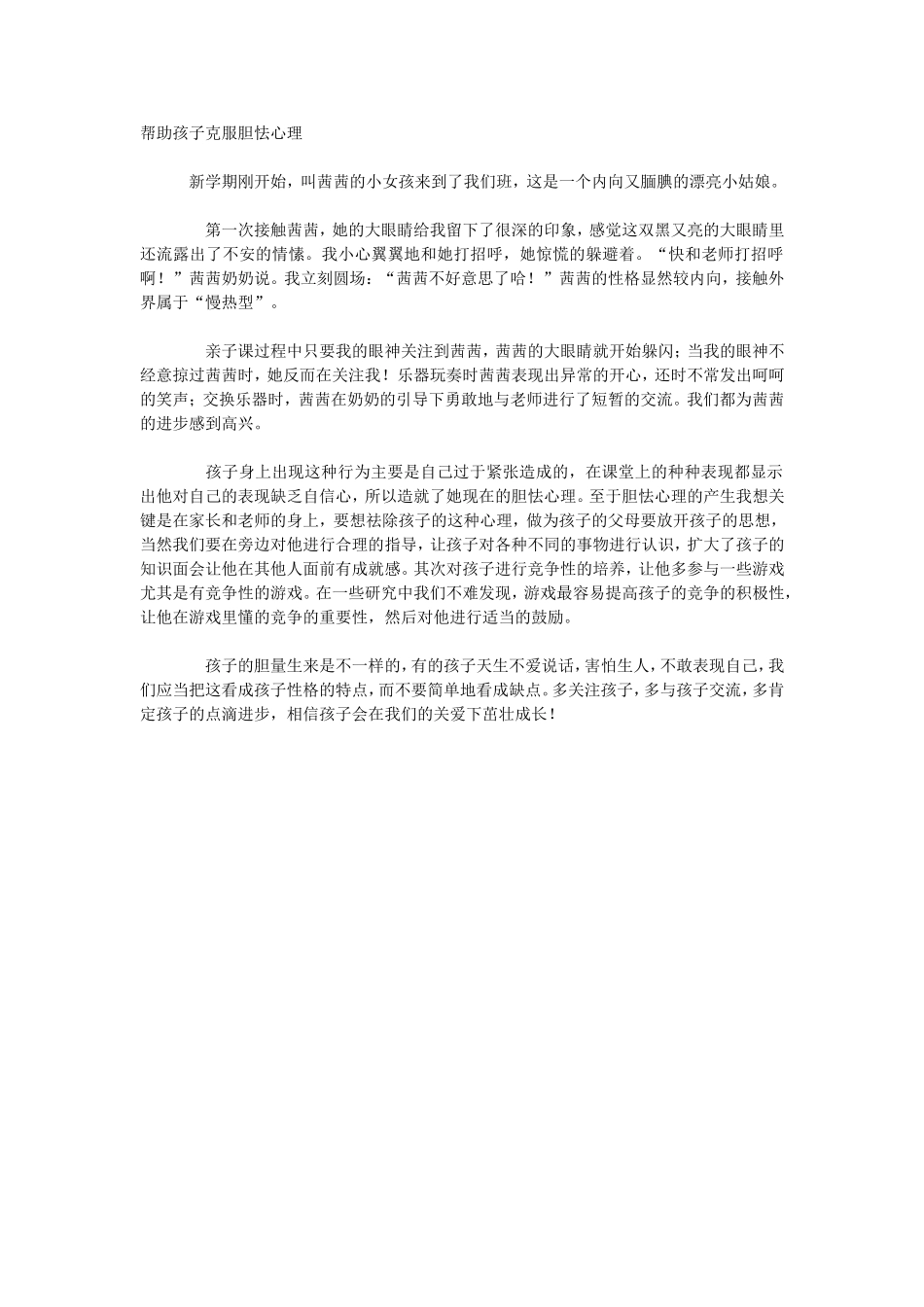 帮助孩子克服胆怯心理

新学期刚开始，叫茜茜的小女孩来到了我们班，这是一个内向又腼腆的漂亮小姑娘。

第一次接触茜茜，她的大眼睛给我留下了很深的印象，感觉这双黑又亮的大眼睛里还流露出了不安的情愫。我小心翼翼地和她打招呼，她惊慌的躲避着。“快和老师打招呼啊！”茜茜奶奶说。我立刻圆场：“茜茜不好意思了哈！”茜茜的性格显然较内向，接触外界属于“慢热型”。

亲子课过程中只要我的眼神关注到茜茜，茜茜的大眼睛就开始躲闪；当我的眼神不经意掠过茜茜时，她反而在关注我！乐器玩奏时茜茜表现出异常的开心，还时不常发出呵呵的笑声；交换乐器时，茜茜在奶奶的引导下勇敢地与老师进行了短暂的交流。我们都为茜茜的进步感到高兴。

孩子身上出现这种行为主要是自己过于紧张造成的，在课堂上的种种表现都显示出他对自己的表现缺乏自信心，所以造就了她现在的胆怯心理。至于胆怯心理的产生我想关键是在家长和老师的身上，要想祛除孩子的这种心理，做为孩子的父母要放开孩子的思想，当然我们要在旁边对他进行合理的指导，让孩子对各种不同的事物进行认识，扩大了孩子的知识面会让他在其他人面前有成就感。其次对孩子进行竞争性的培养，让他多参与一些游戏尤其是有竞争性的游戏。在一些研究中我们不难发现，游戏最容易提高孩子的竞争的积极性，让他在游戏里懂的竞争的重要性，然后对他进行适当的鼓励。

孩子的胆量生来是不一样的，有的孩子天生不爱说话，害怕生人，不敢表现自己，我们应当把这看成孩子性格的特点，而不要简单地看成缺点。多关注孩子，多与孩子交流，多肯定孩子的点滴进步，相信孩子会在我们的关爱下茁壮成长！